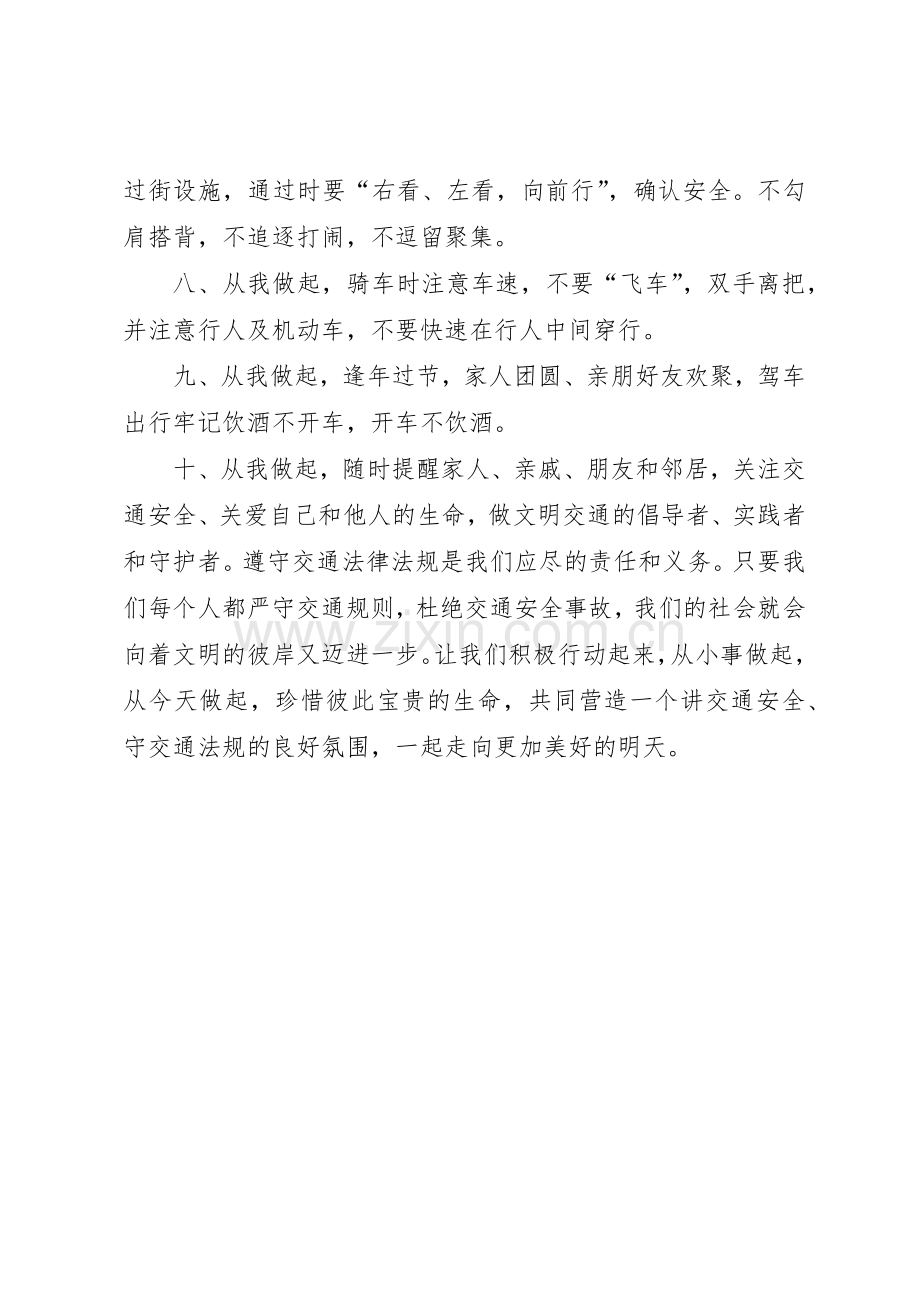 过街设施，通过时要“右看、左看，向前行”，确认安全。不勾肩搭背，不追逐打闹，不逗留聚集。

八、从我做起，骑车时注意车速，不要“飞车”，双手离把，并注意行人及机动车，不要快速在行人中间穿行。

九、从我做起，逢年过节，家人团圆、亲朋好友欢聚，驾车出行牢记饮酒不开车，开车不饮酒。

十、从我做起，随时提醒家人、亲戚、朋友和邻居，关注交通安全、关爱自己和他人的生命，做文明交通的倡导者、实践者和守护者。遵守交通法律法规是我们应尽的责任和义务。只要我们每个人都严守交通规则，杜绝交通安全事故，我们的社会就会向着文明的彼岸又迈进一步。让我们积极行动起来，从小事做起，从今天做起，珍惜彼此宝贵的生命，共同营造一个讲交通安全、守交通法规的良好氛围，一起走向更加美好的明天。

www.zixin.com.cn